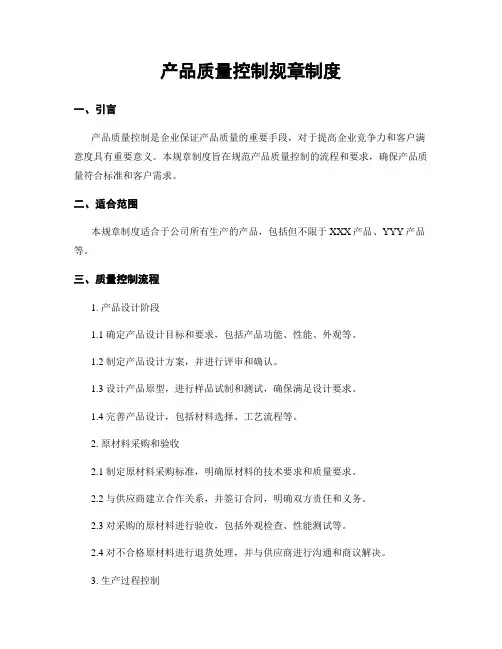 产品质量控制规章制度

一、引言

产品质量控制是企业保证产品质量的重要手段，对于提高企业竞争力和客户满意度具有重要意义。本规章制度旨在规范产品质量控制的流程和要求，确保产品质量符合标准和客户需求。

二、适合范围

本规章制度适合于公司所有生产的产品，包括但不限于 XXX 产品、YYY 产品等。

三、质量控制流程

1. 产品设计阶段

1.1 确定产品设计目标和要求，包括产品功能、性能、外观等。

1.2 制定产品设计方案，并进行评审和确认。

1.3 设计产品原型，进行样品试制和测试，确保满足设计要求。

1.4 完善产品设计，包括材料选择、工艺流程等。

2. 原材料采购和验收

2.1 制定原材料采购标准，明确原材料的技术要求和质量要求。

2.2 与供应商建立合作关系，并签订合同，明确双方责任和义务。

2.3 对采购的原材料进行验收，包括外观检查、性能测试等。

2.4 对不合格原材料进行退货处理，并与供应商进行沟通和商议解决。

3. 生产过程控制